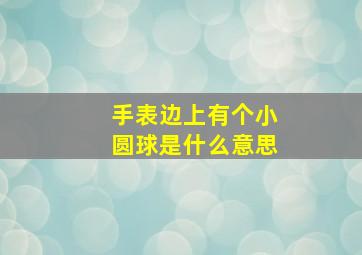 手表边上有个小圆球是什么意思